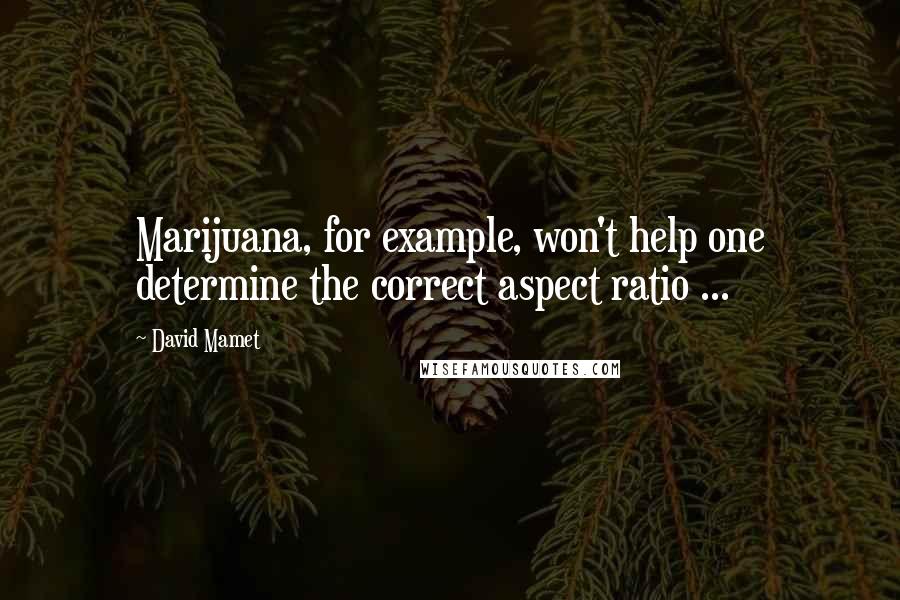 Marijuana, for example, won't help one determine the correct aspect ratio ...

~ David Mamet

WISEFAMOUSQUOTES.COM